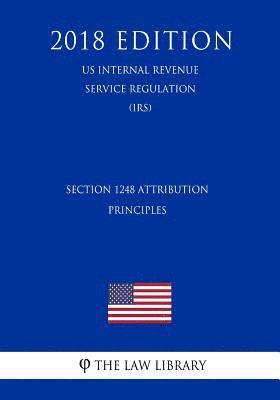 2018 EDITION

US INTERNAL REVENUE SERVICE REGULATION (IRS)

SECTION 1248 ATTRIBUTION PRINCIPLES

φ THE LAW LIBRARY